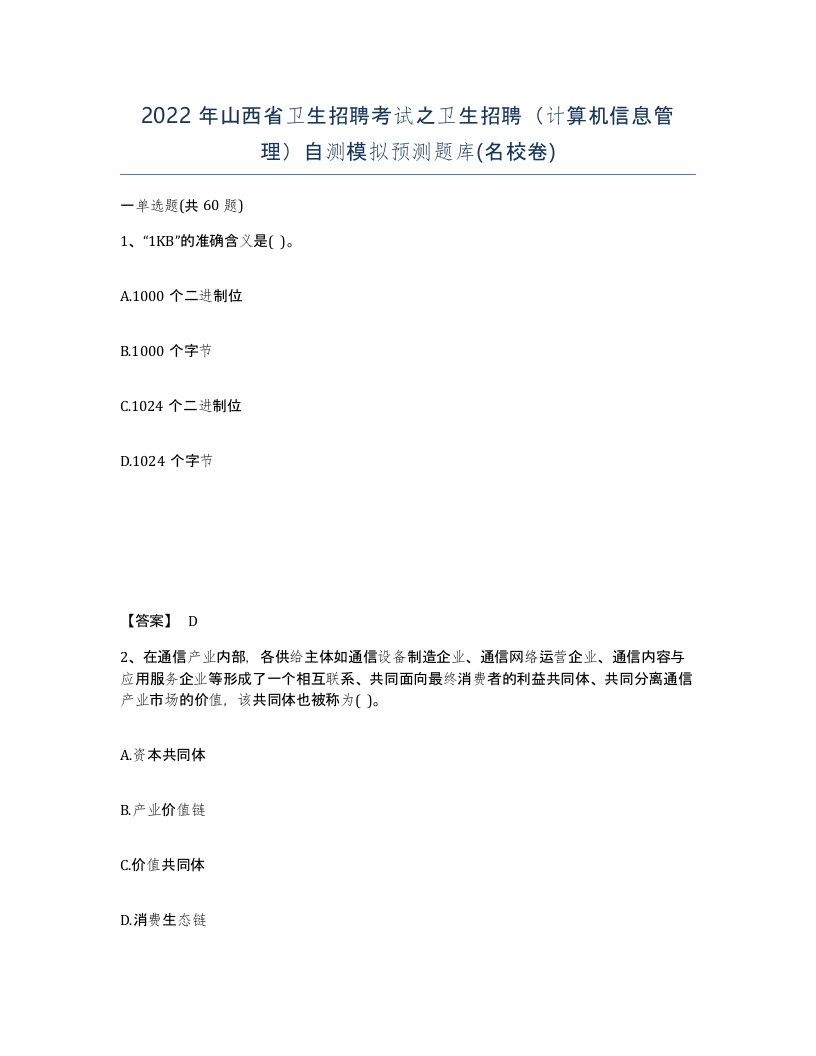 2022 年山西省卫生招聘考试之卫生招聘（计算机信息管理）自测模拟预测题库(名校卷)

一单选题(共 60 题)

1、“1KB”的准确含义是( )。

A.1000 个二进制位

B.1000 个字节

C.1024 个二进制位

D.1024 个字节

【答案】 D

2、在通信产业内部，各供给主体如通信设备制造企业、通信网络运营企业、通信内容与应用服务企业等形成了一个相互联系、共同面向最终消费者的利益共同体、共同分离通信产业市场的价值，该共同体也被称为( )。

A.资本共同体

B.产业价值链

C.价值共同体

D.消费生态链